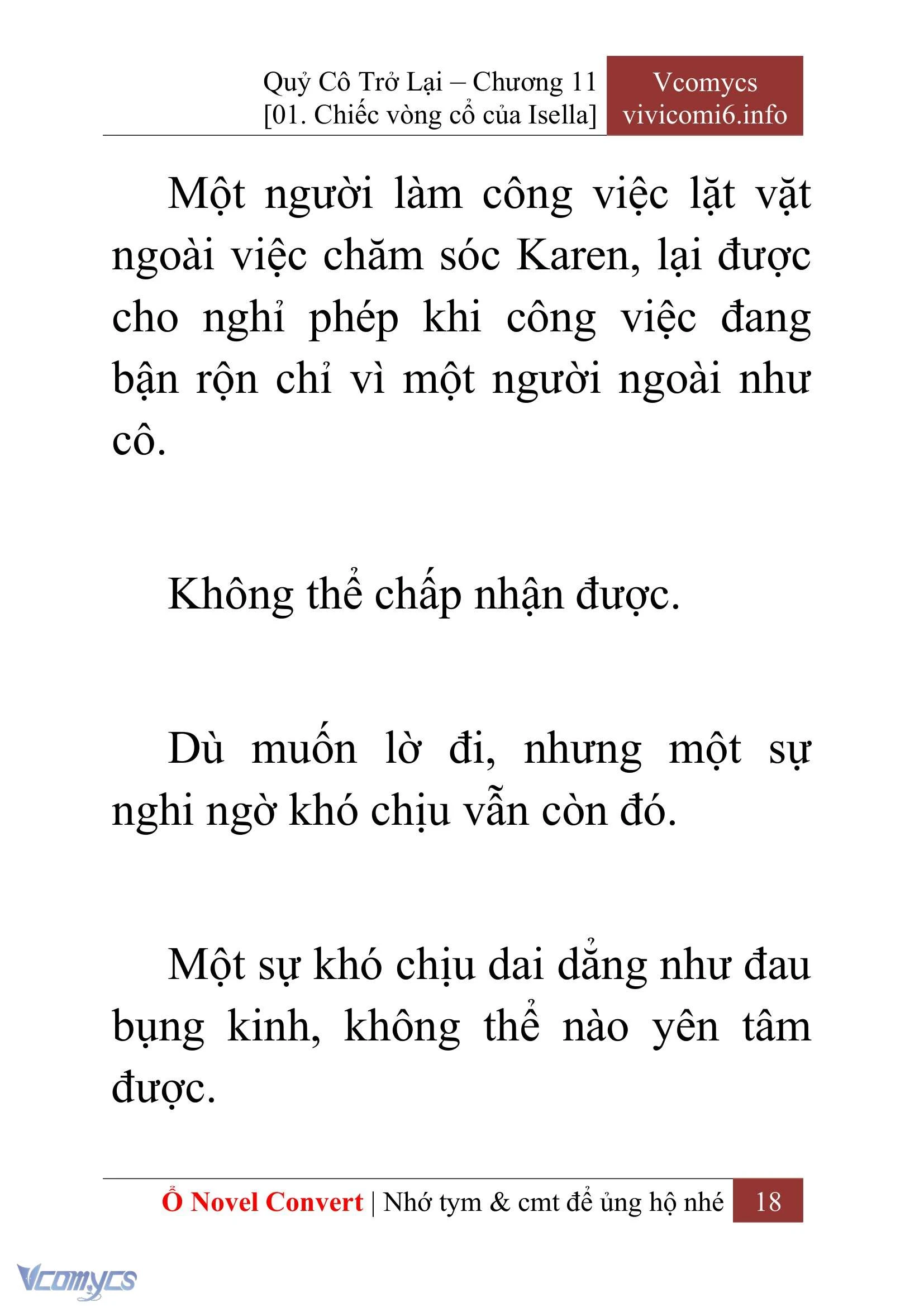 Quỷ Cô Trở Lại – Chương 11
[01. Chiếc vòng cổ của Isella]

Vcomycs
vivicomi6.info

Một người làm công việc lặt vặt ngoài việc chăm sóc Karen, lại được cho nghỉ phép khi công việc đang bận rộn chỉ vì một người ngoài như cô.

Không thể chấp nhận được.

Dù muốn lờ đi, nhưng một sự nghi ngờ khó chịu vẫn còn đó.

Một sự khó chịu dai dẳng như đau bụng kinh, không thể nào yên tâm được.

Ổ Novel Convert | Nhớ tym & cmt để ủng hộ nhé 18

Vcomycs